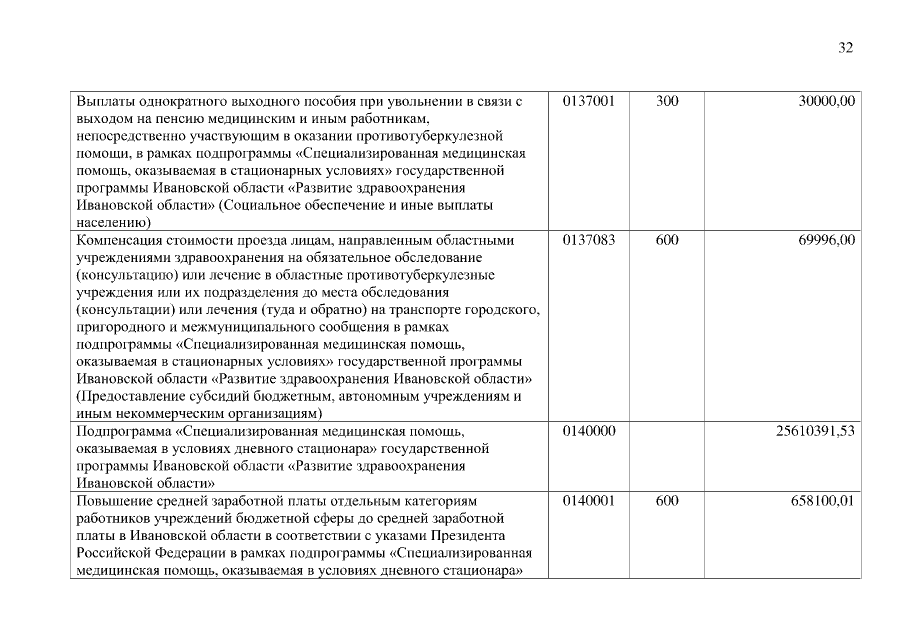 32

| | | | |
|---|---|---|---|
| Выплаты однократного выходного пособия при увольнении в связи с выходом на пенсию медицинским и иным работникам, непосредственно участвующим в оказании противотуберкулезной помощи, в рамках подпрограммы «Специализированная медицинская помощь, оказываемая в стационарных условиях» государственной программы Ивановской области «Развитие здравоохранения Ивановской области» (Социальное обеспечение и иные выплаты населению) | 0137001 | 300 | 30000,00 |
| Компенсация стоимости проезда лицам, направленным областными учреждениями здравоохранения на обязательное обследование (консультацию) или лечение в областные противотуберкулезные учреждения или их подразделения до места обследования (консультации) или лечения (туда и обратно) на транспорте городского, пригородного и межмуниципального сообщения в рамках подпрограммы «Специализированная медицинская помощь, оказываемая в стационарных условиях» государственной программы Ивановской области «Развитие здравоохранения Ивановской области» (Предоставление субсидий бюджетным, автономным учреждениям и иным некоммерческим организациям) | 0137083 | 600 | 69996,00 |
| Подпрограмма «Специализированная медицинская помощь, оказываемая в условиях дневного стационара» государственной программы Ивановской области «Развитие здравоохранения Ивановской области» | 0140000 | | 25610391,53 |
| Повышение средней заработной платы отдельным категориям работников учреждений бюджетной сферы до средней заработной платы в Ивановской области в соответствии с указами Президента Российской Федерации в рамках подпрограммы «Специализированная медицинская помощь, оказываемая в условиях дневного стационара» | 0140001 | 600 | 658100,01 |